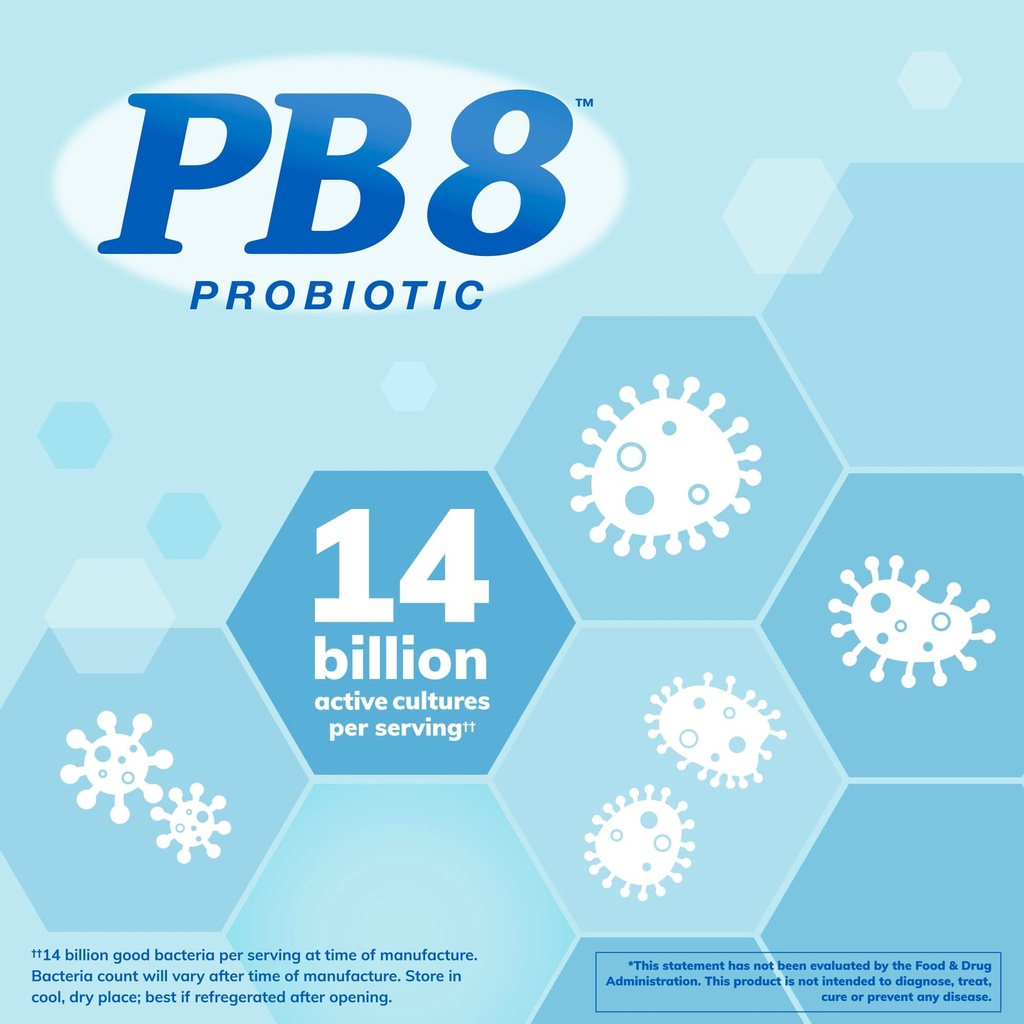 PB8™
PROBIOTIC

14 billion active cultures per serving††

††14 billion good bacteria per serving at time of manufacture. Bacteria count will vary after time of manufacture. Store in cool, dry place; best if refregerated after opening.

*This statement has not been evaluated by the Food & Drug Administration. This product is not intended to diagnose, treat, cure or prevent any disease.